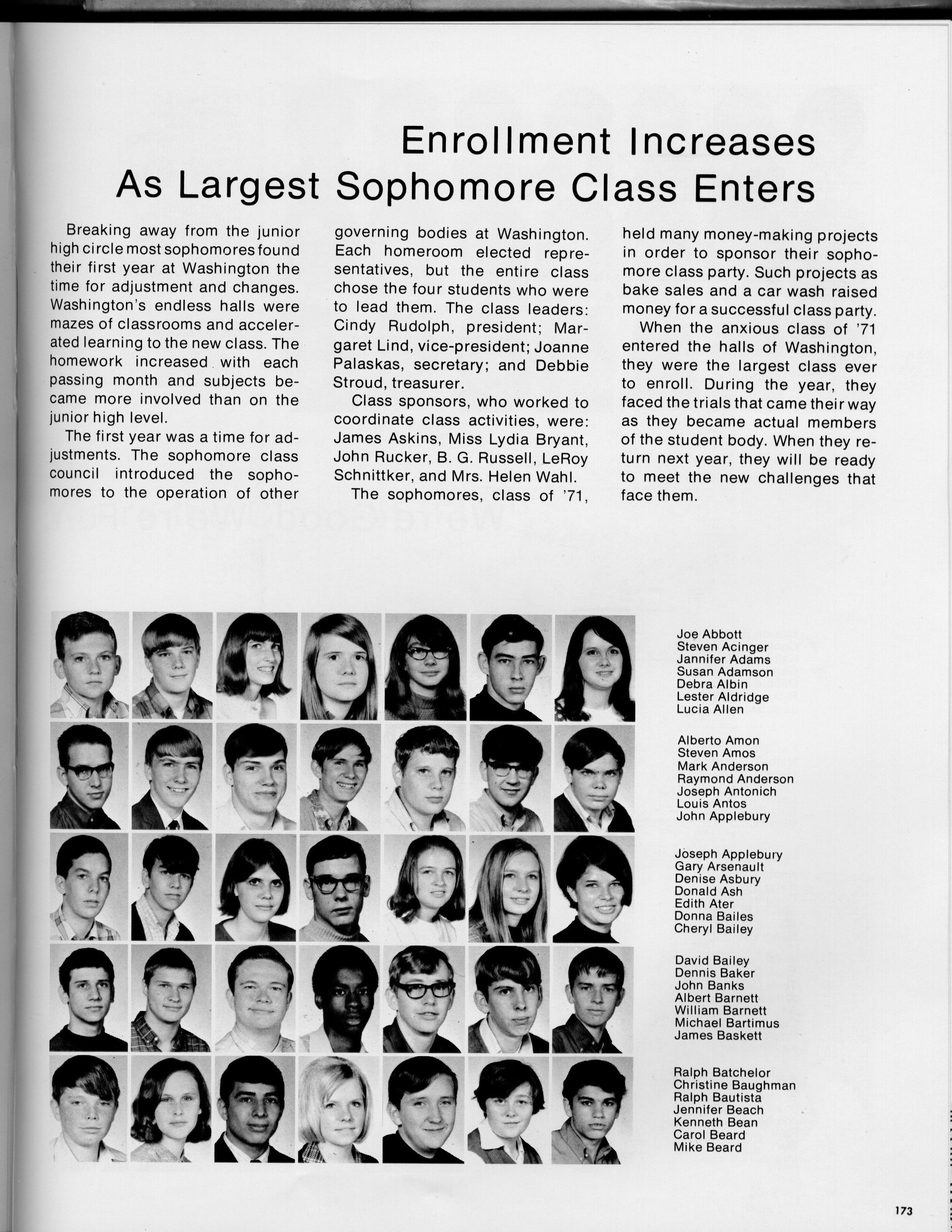 Enrollment Increases
As Largest Sophomore Class Enters

Breaking away from the junior high circle most sophomores found their first year at Washington the time for adjustment and changes. Washington's endless halls were mazes of classrooms and accelerated learning to the new class. The homework increased with each passing month and subjects became more involved than on the junior high level.

The first year was a time for adjustments. The sophomore class council introduced the sophomores to the operation of other governing bodies at Washington. Each homeroom elected representatives, but the entire class chose the four students who were to lead them. The class leaders: Cindy Rudolph, president; Margaret Lind, vice-president; Joanne Palaskas, secretary; and Debbie Stroud, treasurer.

Class sponsors, who worked to coordinate class activities, were: James Askins, Miss Lydia Bryant, John Rucker, B. G. Russell, LeRoy Schnittker, and Mrs. Helen Wahl.

The sophomores, class of '71, held many money-making projects in order to sponsor their sophomore class party. Such projects as bake sales and a car wash raised money for a successful class party.

When the anxious class of '71 entered the halls of Washington, they were the largest class ever to enroll. During the year, they faced the trials that came their way as they became actual members of the student body. When they return next year, they will be ready to meet the new challenges that face them.

Joe Abbott
Steven Acinger
Jannifer Adams
Susan Adamson
Debra Albin
Lester Aldridge
Lucia Allen

Alberto Amon
Steven Amos
Mark Anderson
Raymond Anderson
Joseph Antonich
Louis Antos
John Applebury

Joseph Applebury
Gary Arsenault
Denise Asbury
Donald Ash
Edith Ater
Donna Bailes
Cheryl Bailey

David Bailey
Dennis Baker
John Banks
Albert Barnett
William Barnett
Michael Bartimus
James Baskett

Ralph Batchelor
Christine Baughman
Ralph Bautista
Jennifer Beach
Kenneth Bean
Carol Beard
Mike Beard

173